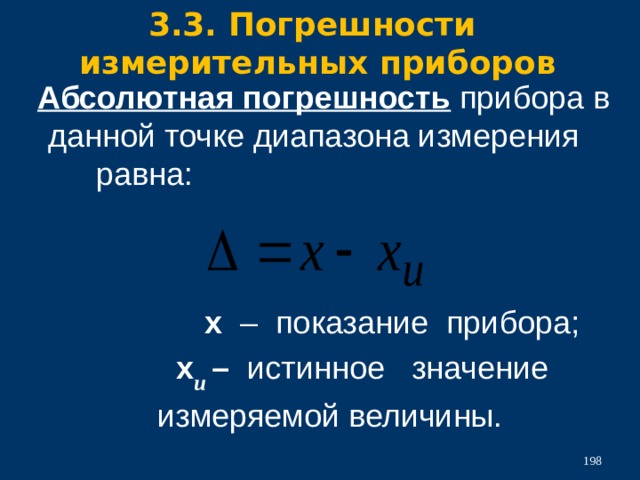 3.3. Погрешности измерительных приборов

Абсолютная погрешность прибора в данной точке диапазона измерения равна:

$\Delta = x - x_и$

x – показание прибора;

$x_и$ – истинное значение измеряемой величины.

198